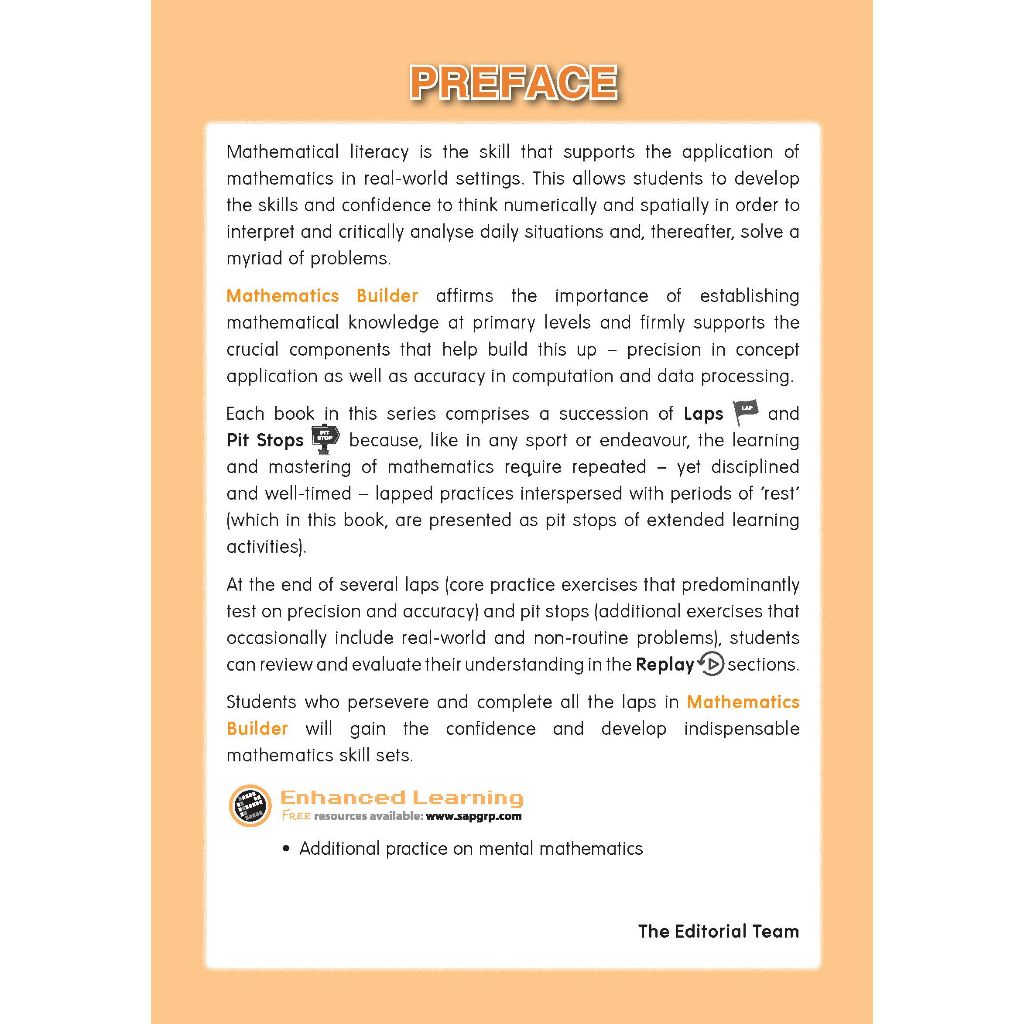 PREFACE

Mathematical literacy is the skill that supports the application of mathematics in real-world settings. This allows students to develop the skills and confidence to think numerically and spatially in order to interpret and critically analyse daily situations and, thereafter, solve a myriad of problems.

Mathematics Builder affirms the importance of establishing mathematical knowledge at primary levels and firmly supports the crucial components that help build this up – precision in concept application as well as accuracy in computation and data processing.

Each book in this series comprises a succession of Laps LAP and Pit Stops PIT STOP because, like in any sport or endeavour, the learning and mastering of mathematics require repeated – yet disciplined and well-timed – lapped practices interspersed with periods of 'rest' (which in this book, are presented as pit stops of extended learning activities).

At the end of several laps (core practice exercises that predominantly test on precision and accuracy) and pit stops (additional exercises that occasionally include real-world and non-routine problems), students can review and evaluate their understanding in the Replay sections.

Students who persevere and complete all the laps in Mathematics Builder will gain the confidence and develop indispensable mathematics skill sets.

Enhanced Learning
FREE resources available: www.sapgrp.com

• Additional practice on mental mathematics

The Editorial Team